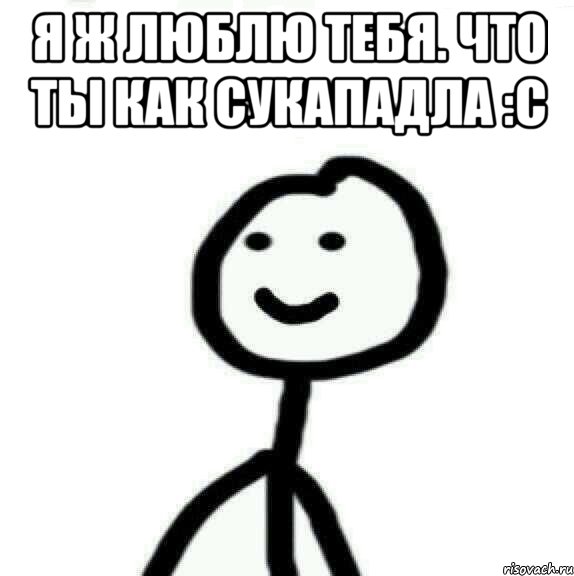 Я Ж ЛЮБЛЮ ТЕБЯ. ЧТО ТЫ КАК СУКАПАДЛА :С

risovach.ru